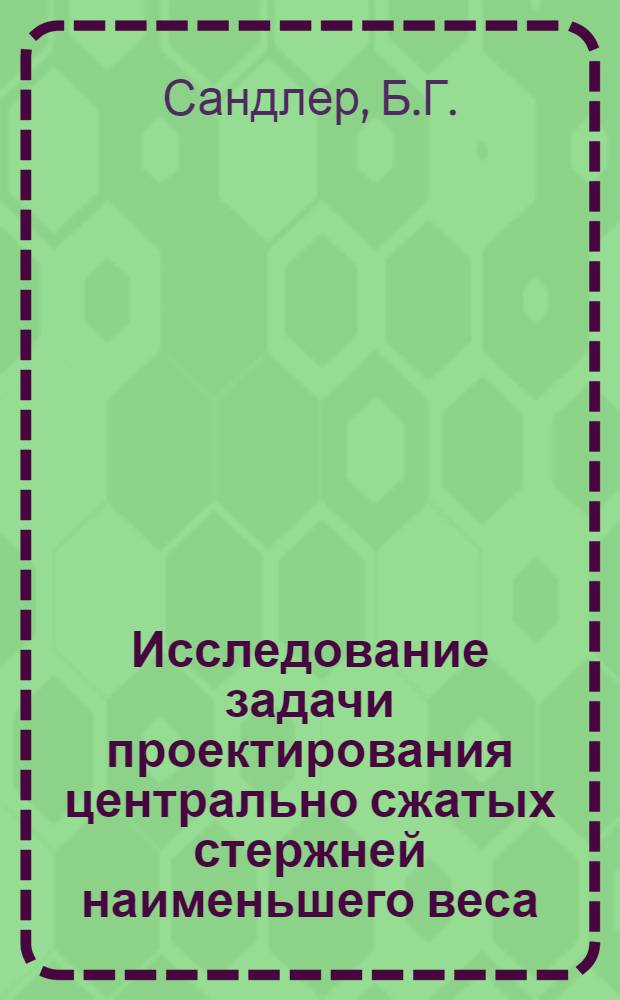 Сандлер, Б.Г.

Исследование задачи проектирования центрально сжатых стержней наименьшего веса